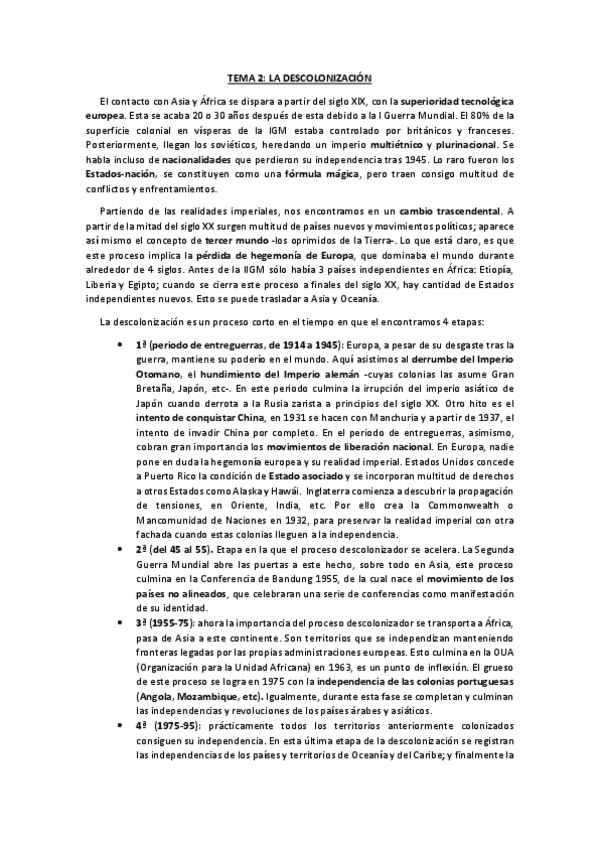 TEMA 2: LA DESCOLONIZACIÓN

El contacto con Asia y África se dispara a partir del siglo XIX, con la superioridad tecnológica europea. Esta se acaba 20 o 30 años después de esta debido a la I Guerra Mundial. El 80% de la superficie colonial en vísperas de la IGM estaba controlado por británicos y franceses. Posteriormente, llegan los soviéticos, heredando un imperio multiétnico y plurinacional. Se habla incluso de nacionalidades que perdieron su independencia tras 1945. Lo raro fueron los Estados-nación, se constituyen como una fórmula mágica, pero traen consigo multitud de conflictos y enfrentamientos.

Partiendo de las realidades imperiales, nos encontramos en un cambio trascendental. A partir de la mitad del siglo XX surgen multitud de países nuevos y movimientos políticos; aparece así mismo el concepto de tercer mundo -los oprimidos de la Tierra-. Lo que está claro, es que este proceso implica la pérdida de hegemonía de Europa, que dominaba el mundo durante alrededor de 4 siglos. Antes de la IIGM sólo había 3 países independientes en África: Etiopía, Liberia y Egipto; cuando se cierra este proceso a finales del siglo XX, hay cantidad de Estados independientes nuevos. Esto se puede trasladar a Asia y Oceanía.

La descolonización es un proceso corto en el tiempo en que el encontramos 4 etapas:

• 1ª (periodo de entreguerras, de 1914 a 1945): Europa, a pesar de su desgaste tras la guerra, mantiene su poderío en el mundo. Aquí asistimos al derrumbe del Imperio Otomano, el hundimiento del Imperio alemán -cuyas colonias las asume Gran Bretaña, Japón, etc-. En este periodo culmina la irrupción del imperio asiático de Japón cuando derrota a la Rusia zarista a principios del siglo XX. Otro hito es el intento de conquistar China, en 1931 se hacen con Manchuria y a partir de 1937, el intento de invadir China por completo. En el periodo de entreguerras, asimismo, cobran gran importancia los movimientos de liberación nacional. En Europa, nadie pone en duda la hegemonía europea y su realidad imperial. Estados Unidos concede a Puerto Rico la condición de Estado asociado y se incorporan multitud de derechos a otros Estados como Alaska y Hawái. Inglaterra comienza a descubrir la propagación de tensiones, en Oriente, India, etc. Por ello crea la Commonwealth o Mancomunidad de Naciones en 1932, para preservar la realidad imperial con otra fachada cuando estas colonias lleguen a la independencia.
• 2ª (del 45 al 55). Etapa en la que el proceso descolonizador se acelera. La Segunda Guerra Mundial abre las puertas a este hecho, sobre todo en Asia, este proceso culmina en la Conferencia de Bandung 1955, de la cual nace el movimiento de los países no alineados, que celebraran una serie de conferencias como manifestación de su identidad.
• 3ª (1955-75): ahora la importancia del proceso descolonizador se transporta a África, pasa de Asia a este continente. Son territorios que se independizan manteniendo fronteras legadas por las propias administraciones europeas. Esto culmina en la OUA (Organización para la Unidad Africana) en 1963, es un punto de inflexión. El grueso de este proceso se logra en 1975 con la independencia de las colonias portuguesas (Angola, Mozambique, etc). Igualmente, durante esta fase se completan y culminan las independencias y revoluciones de los países árabes y asiáticos.
• 4ª (1975-95): prácticamente todos los territorios anteriormente colonizados consiguen su independencia. En esta última etapa de la descolonización se registran las independencias de los países y territorios de Oceanía y del Caribe; y finalmente la